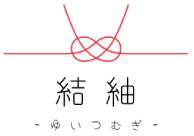 結 紬

- ゆいつむぎ -